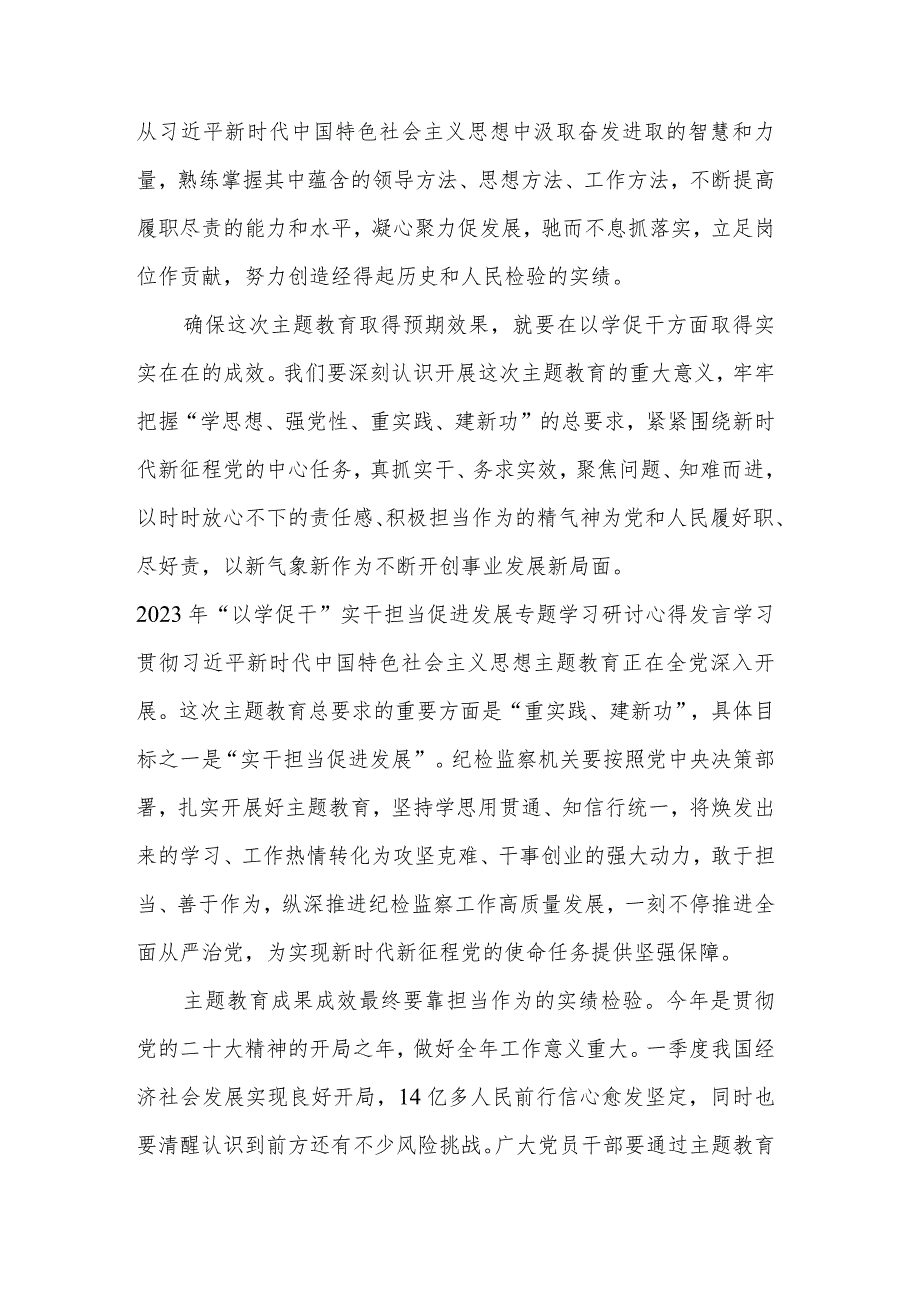 从习近平新时代中国特色社会主义思想中汲取奋发进取的智慧和力量，熟练掌握其中蕴含的领导方法、思想方法、工作方法，不断提高履职尽责的能力和水平，凝心聚力促发展，驰而不息抓落实，立足岗位作贡献，努力创造经得起历史和人民检验的实绩。

确保这次主题教育取得预期效果，就要在以学促干方面取得实实在在的成效。我们要深刻认识开展这次主题教育的重大意义，牢牢把握“学思想、强党性、重实践、建新功”的总要求，紧紧围绕新时代新征程党的中心任务，真抓实干、务求实效，聚焦问题、知难而进，以时时放心不下的责任感、积极担当作为的精气神为党和人民履好职、尽好责，以新气象新作为不断开创事业发展新局面。

2023年“以学促干”实干担当促进发展专题学习研讨心得发言学习贯彻习近平新时代中国特色社会主义思想主题教育正在全党深入开展。这次主题教育总要求的重要方面是“重实践、建新功”，具体目标之一是“实干担当促进发展”。纪检监察机关要按照党中央决策部署，扎实开展好主题教育，坚持学思用贯通、知信行统一，将焕发出来的学习、工作热情转化为攻坚克难、干事创业的强大动力，敢于担当、善于作为，纵深推进纪检监察工作高质量发展，一刻不停推进全面从严治党，为实现新时代新征程党的使命任务提供坚强保障。

主题教育成果成效最终要靠担当作为的实绩检验。今年是贯彻党的二十大精神的开局之年，做好全年工作意义重大。一季度我国经济社会发展实现良好开局，14亿多人民前行信心愈发坚定，同时也要清醒认识到前方还有不少风险挑战。广大党员干部要通过主题教育